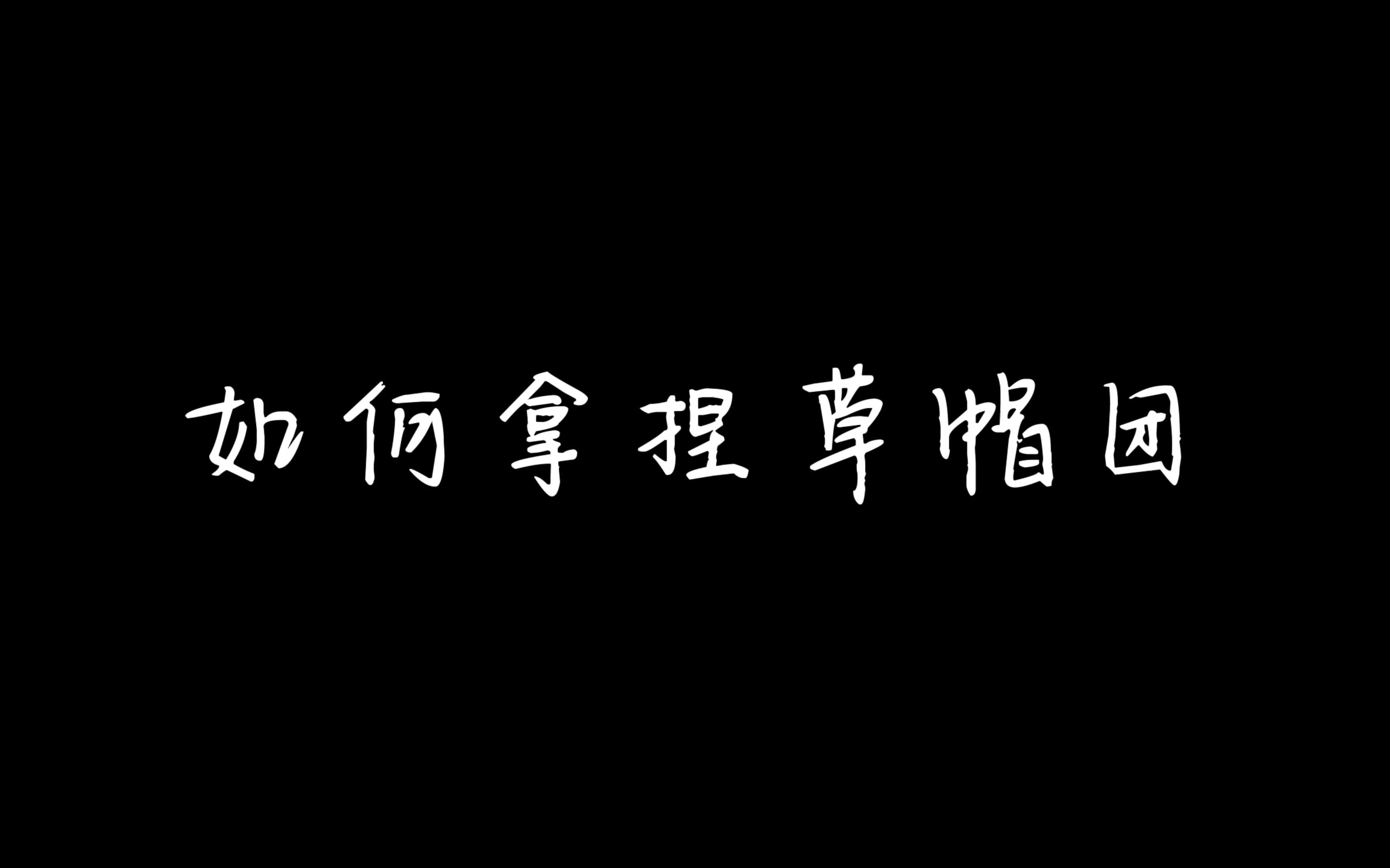 如何拿捏草帽团